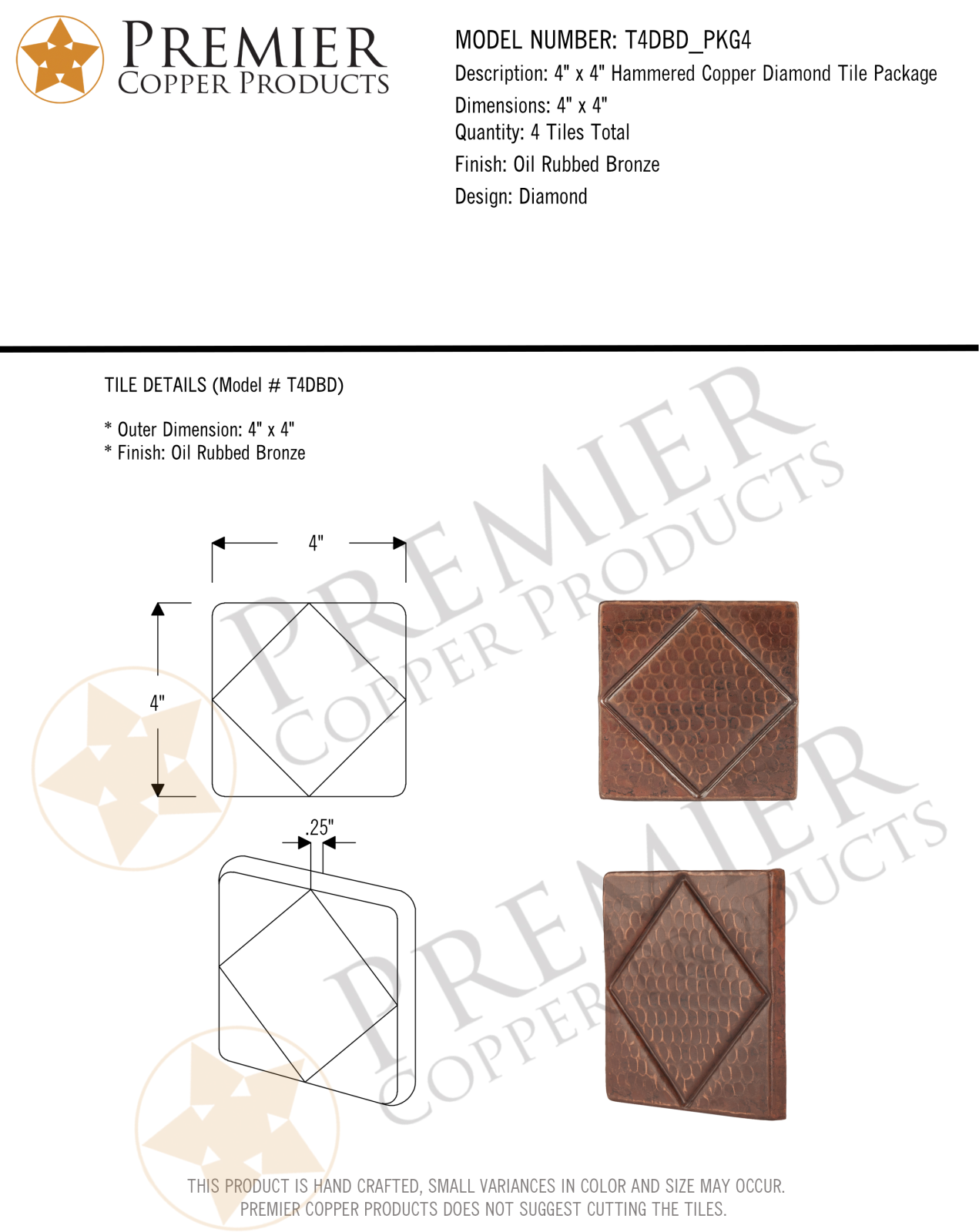 PREMIER
COPPER PRODUCTS

MODEL NUMBER: T4DBD_PKG4
Description: 4" x 4" Hammered Copper Diamond Tile Package
Dimensions: 4" x 4"
Quantity: 4 Tiles Total
Finish: Oil Rubbed Bronze
Design: Diamond

TILE DETAILS (Model # T4DBD)

* Outer Dimension: 4" x 4"
* Finish: Oil Rubbed Bronze

4"

4"

.25"

THIS PRODUCT IS HAND CRAFTED, SMALL VARIANCES IN COLOR AND SIZE MAY OCCUR.
PREMIER COPPER PRODUCTS DOES NOT SUGGEST CUTTING THE TILES.

PREMIER COPPER PRODUCTS